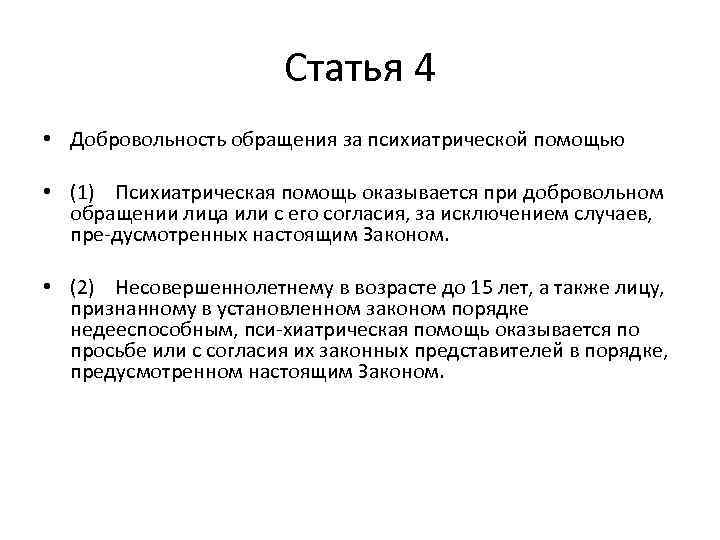 Статья 4

• Добровольность обращения за психиатрической помощью

• (1) Психиатрическая помощь оказывается при добровольном обращении лица или с его согласия, за исключением случаев, пре-дусмотренных настоящим Законом.

• (2) Несовершеннолетнему в возрасте до 15 лет, а также лицу, признанному в установленном законом порядке недееспособным, пси-хиатрическая помощь оказывается по просьбе или с согласия их законных представителей в порядке, предусмотренном настоящим Законом.